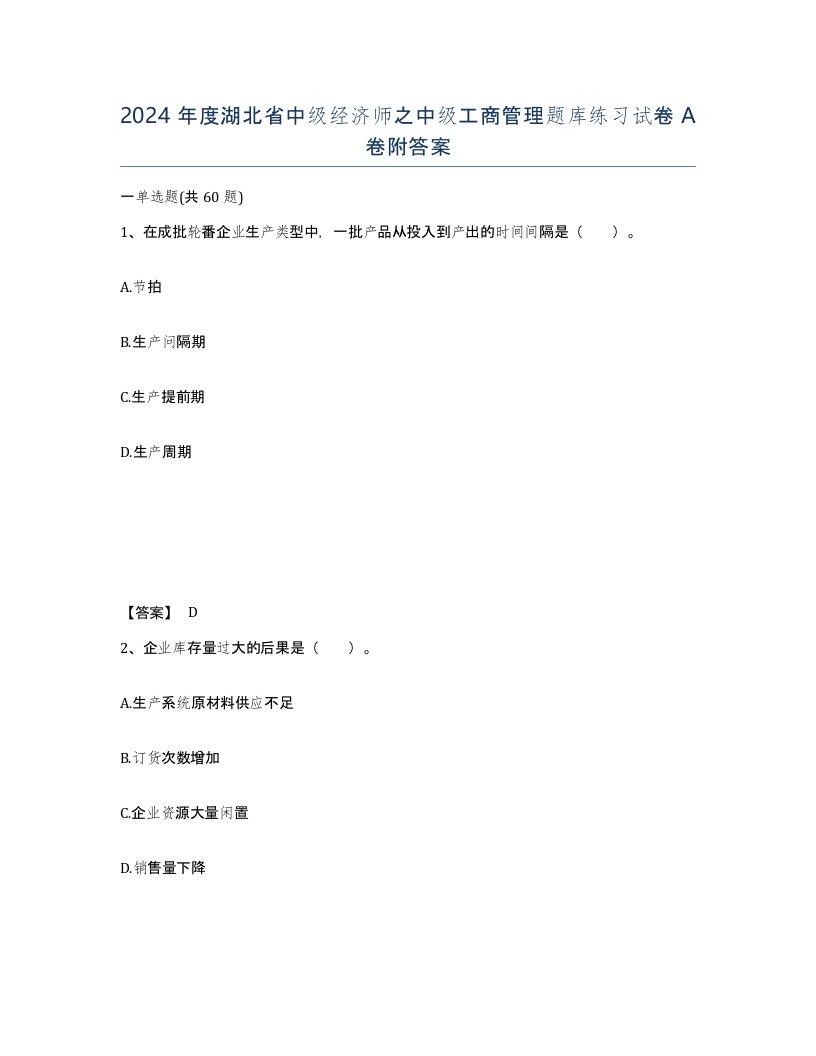 2024 年度湖北省中级经济师之中级工商管理题库练习试卷 A 卷附答案

一单选题(共 60 题)

1、在成批轮番企业生产类型中，一批产品从投入到产出的时间间隔是（　　）。

A.节拍

B.生产间隔期

C.生产提前期

D.生产周期

【答案】 D

2、企业库存量过大的后果是（　　）。

A.生产系统原材料供应不足

B.订货次数增加

C.企业资源大量闲置

D.销售量下降